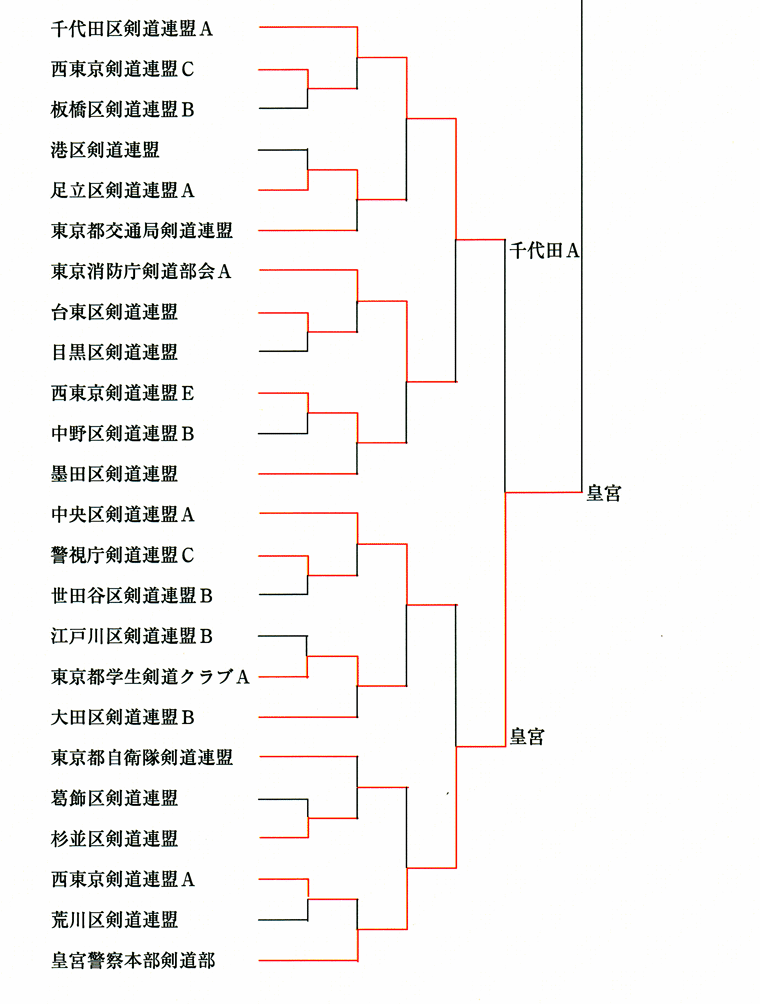 千代田区剣道連盟Ａ
西東京剣道連盟Ｃ
板橋区剣道連盟Ｂ
港区剣道連盟
足立区剣道連盟Ａ
東京都交通局剣道連盟
東京消防庁剣道部会Ａ
台東区剣道連盟
目黒区剣道連盟
西東京剣道連盟Ｅ
中野区剣道連盟Ｂ
墨田区剣道連盟
中央区剣道連盟Ａ
警視庁剣道連盟Ｃ
世田谷区剣道連盟Ｂ
江戸川区剣道連盟Ｂ
東京都学生剣道クラブＡ
大田区剣道連盟Ｂ
東京都自衛隊剣道連盟
葛飾区剣道連盟
杉並区剣道連盟
西東京剣道連盟Ａ
荒川区剣道連盟
皇宮警察本部剣道部

千代田Ａ
皇宮
皇宮